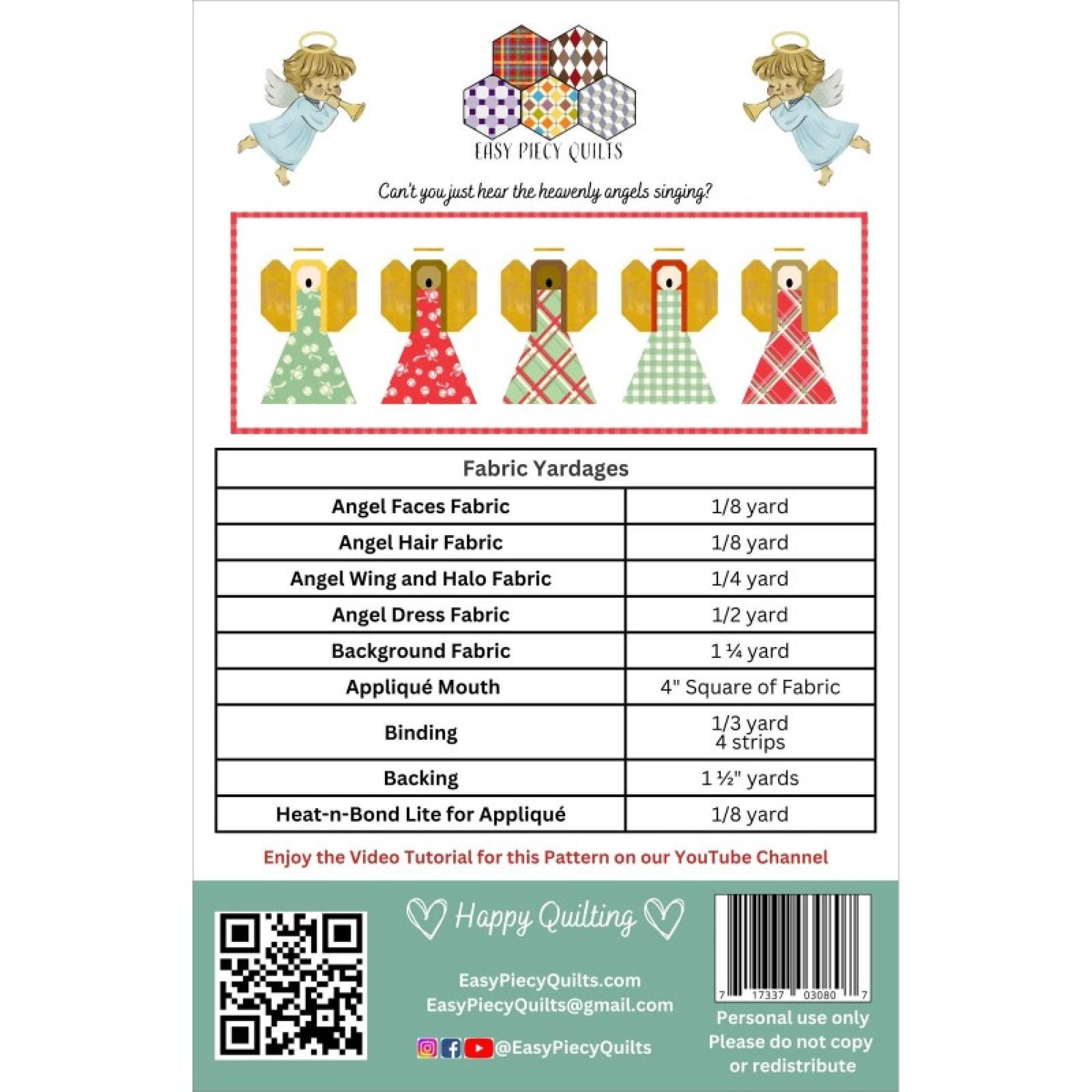 EASY PIECY QUILTS

Can't you just hear the heavenly angels singing?

| Fabric Yardages | |
|---|---|
| Angel Faces Fabric | 1/8 yard |
| Angel Hair Fabric | 1/8 yard |
| Angel Wing and Halo Fabric | 1/4 yard |
| Angel Dress Fabric | 1/2 yard |
| Background Fabric | 1 ¼ yard |
| Appliqué Mouth | 4" Square of Fabric |
| Binding | 1/3 yard 4 strips |
| Backing | 1 ½" yards |
| Heat-n-Bond Lite for Appliqué | 1/8 yard |

Enjoy the Video Tutorial for this Pattern on our YouTube Channel

Happy Quilting

EasyPiecyQuilts.com
EasyPiecyQuilts@gmail.com

@EasyPiecyQuilts

7 17337 03080 7

Personal use only
Please do not copy or redistribute